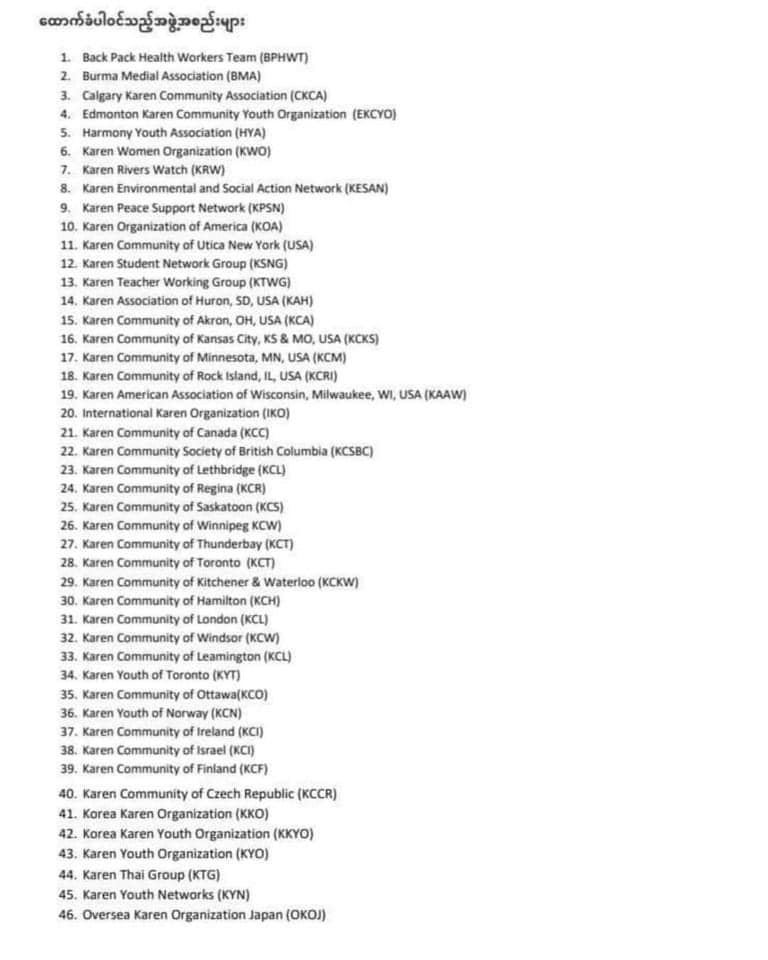 ထောက်ခံပါဝင်သည့်အဖွဲ့အစည်းများ

1. Back Pack Health Workers Team (BPHWT)
2. Burma Medial Association (BMA)
3. Calgary Karen Community Association (CKCA)
4. Edmonton Karen Community Youth Organization (EKCYO)
5. Harmony Youth Association (HYA)
6. Karen Women Organization (KWO)
7. Karen Rivers Watch (KRW)
8. Karen Environmental and Social Action Network (KESAN)
9. Karen Peace Support Network (KPSN)
10. Karen Organization of America (KOA)
11. Karen Community of Utica New York (USA)
12. Karen Student Network Group (KSNG)
13. Karen Teacher Working Group (KTWG)
14. Karen Association of Huron, SD, USA (KAH)
15. Karen Community of Akron, OH, USA (KCA)
16. Karen Community of Kansas City, KS & MO, USA (KCKS)
17. Karen Community of Minnesota, MN, USA (KCM)
18. Karen Community of Rock Island, IL, USA (KCRI)
19. Karen American Association of Wisconsin, Milwaukee, WI, USA (KAAW)
20. International Karen Organization (IKO)
21. Karen Community of Canada (KCC)
22. Karen Community Society of British Columbia (KCSBC)
23. Karen Community of Lethbridge (KCL)
24. Karen Community of Regina (KCR)
25. Karen Community of Saskatoon (KCS)
26. Karen Community of Winnipeg KCW)
27. Karen Community of Thunderbay (KCT)
28. Karen Community of Toronto (KCT)
29. Karen Community of Kitchener & Waterloo (KCKW)
30. Karen Community of Hamilton (KCH)
31. Karen Community of London (KCL)
32. Karen Community of Windsor (KCW)
33. Karen Community of Leamington (KCL)
34. Karen Youth of Toronto (KYT)
35. Karen Community of Ottawa(KCO)
36. Karen Youth of Norway (KCN)
37. Karen Community of Ireland (KCI)
38. Karen Community of Israel (KCI)
39. Karen Community of Finland (KCF)
40. Karen Community of Czech Republic (KCCR)
41. Korea Karen Organization (KKO)
42. Korea Karen Youth Organization (KKYO)
43. Karen Youth Organization (KYO)
44. Karen Thai Group (KTG)
45. Karen Youth Networks (KYN)
46. Oversea Karen Organization Japan (OKOJ)